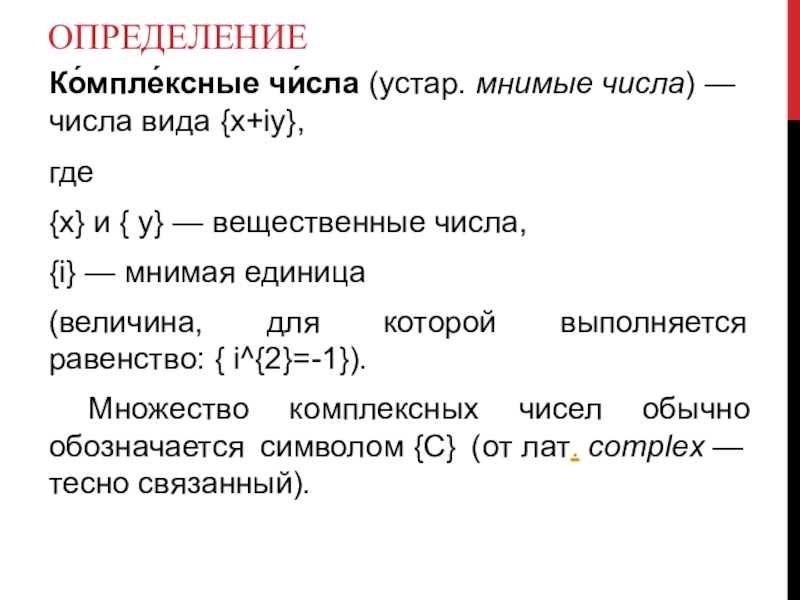 ОПРЕДЕЛЕНИЕ

Ко́мпле́ксные чи́сла (устар. мнимые числа) — числа вида {x+iy},

где

{x} и { y} — вещественные числа,

{i} — мнимая единица

(величина, для которой выполняется равенство: { i^{2}=-1}).

Множество комплексных чисел обычно обозначается символом {C} (от лат. complex — тесно связанный).